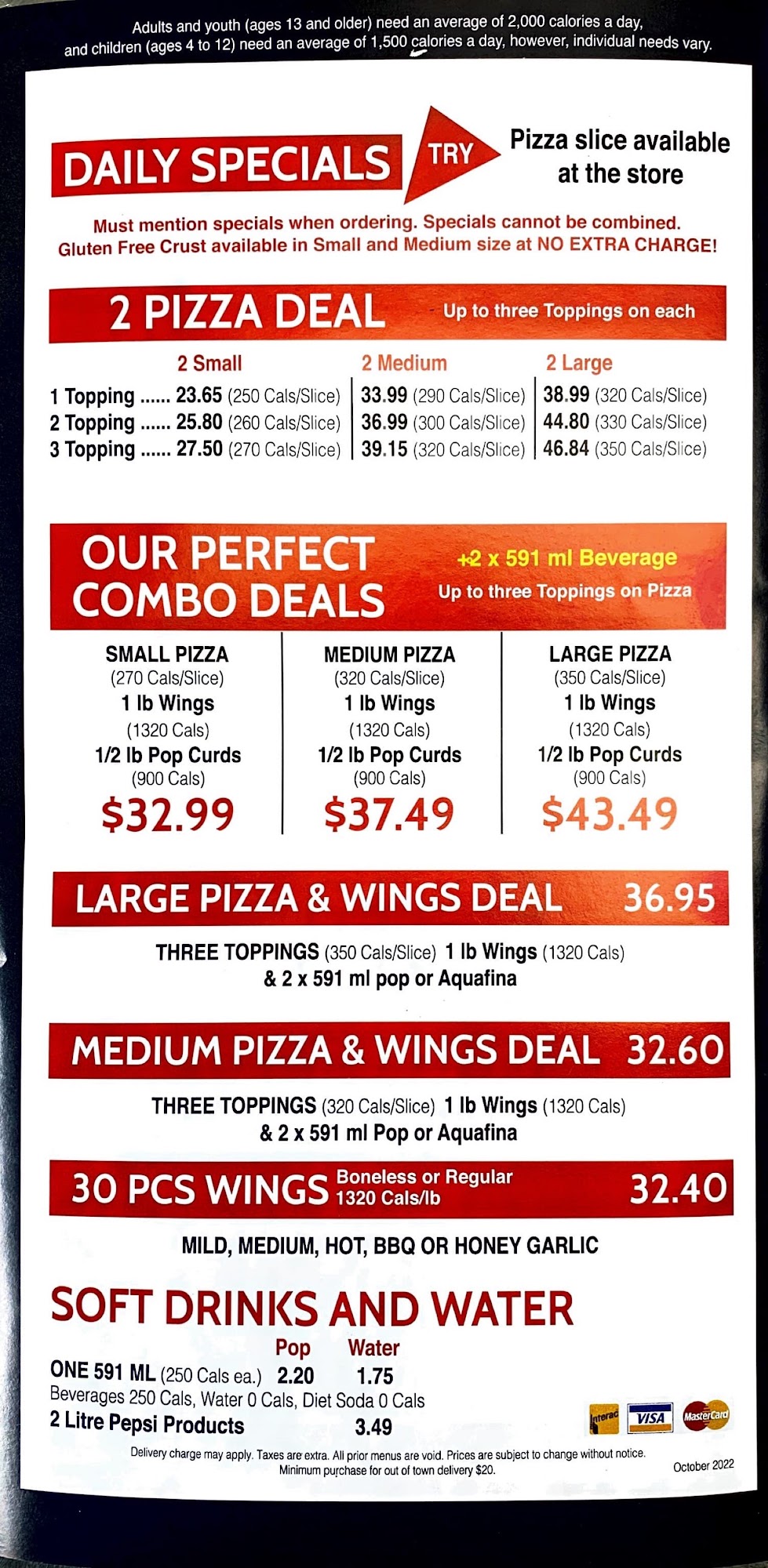 Adults and youth (ages 13 and older) need an average of 2,000 calories a day, and children (ages 4 to 12) need an average of 1,500 calories a day, however, individual needs vary.

DAILY SPECIALS

TRY

Pizza slice available at the store

Must mention specials when ordering. Specials cannot be combined. Gluten Free Crust available in Small and Medium size at NO EXTRA CHARGE!

2 PIZZA DEAL Up to three Toppings on each

| | 2 Small | 2 Medium | 2 Large |
|---|---|---|---|
| 1 Topping | 23.65 (250 Cals/Slice) | 33.99 (290 Cals/Slice) | 38.99 (320 Cals/Slice) |
| 2 Topping | 25.80 (260 Cals/Slice) | 36.99 (300 Cals/Slice) | 44.80 (330 Cals/Slice) |
| 3 Topping | 27.50 (270 Cals/Slice) | 39.15 (320 Cals/Slice) | 46.84 (350 Cals/Slice) |

OUR PERFECT COMBO DEALS

+2 x 591 ml Beverage
Up to three Toppings on Pizza

SMALL PIZZA
(270 Cals/Slice)
1 lb Wings
(1320 Cals)
1/2 lb Pop Curds
(900 Cals)
$32.99

MEDIUM PIZZA
(320 Cals/Slice)
1 lb Wings
(1320 Cals)
1/2 lb Pop Curds
(900 Cals)
$37.49

LARGE PIZZA
(350 Cals/Slice)
1 lb Wings
(1320 Cals)
1/2 lb Pop Curds
(900 Cals)
$43.49

LARGE PIZZA & WINGS DEAL 36.95

THREE TOPPINGS (350 Cals/Slice) 1 lb Wings (1320 Cals) & 2 x 591 ml pop or Aquafina

MEDIUM PIZZA & WINGS DEAL 32.60

THREE TOPPINGS (320 Cals/Slice) 1 lb Wings (1320 Cals) & 2 x 591 ml Pop or Aquafina

30 PCS WINGS Boneless or Regular 1320 Cals/lb 32.40

MILD, MEDIUM, HOT, BBQ OR HONEY GARLIC

SOFT DRINKS AND WATER

Pop Water
ONE 591 ML (250 Cals ea.) 2.20 1.75
Beverages 250 Cals, Water 0 Cals, Diet Soda 0 Cals
2 Litre Pepsi Products 3.49

Interac VISA MasterCard

Delivery charge may apply. Taxes are extra. All prior menus are void. Prices are subject to change without notice. Minimum purchase for out of town delivery $20.

October 2022